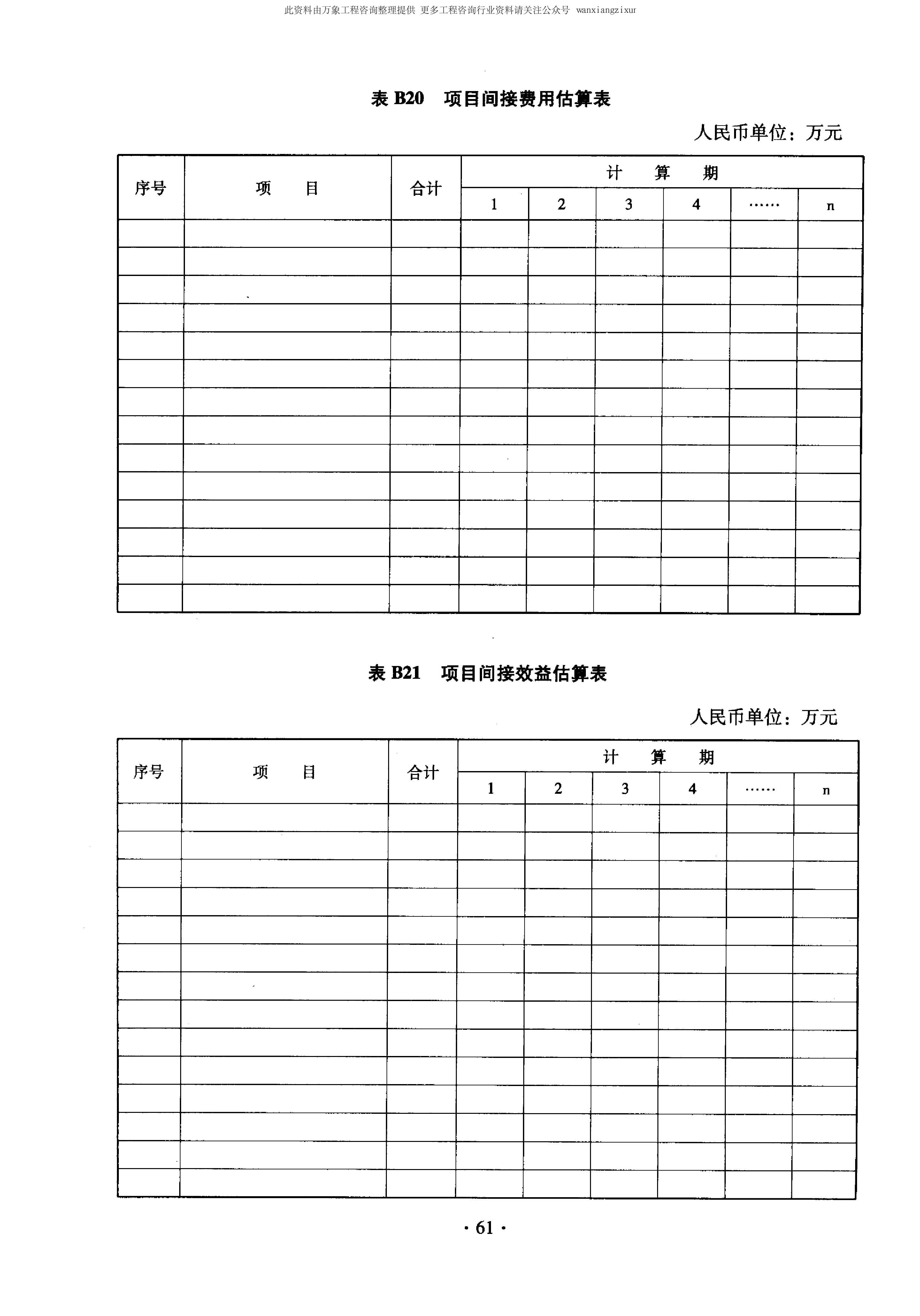 此资料由万象工程咨询整理提供 更多工程咨询行业资料请关注公众号 wanxiangzixur

表 B20 项目间接费用估算表

人民币单位：万元

| 序号 | 项 目 | 合计 | 计 算 期 | | | | | |
|---|---|---|---|---|---|---|---|---|
| | | | 1 | 2 | 3 | 4 | …… | n |
| | | | | | | | | |
| | | | | | | | | |
| | | | | | | | | |
| | | | | | | | | |
| | | | | | | | | |
| | | | | | | | | |
| | | | | | | | | |
| | | | | | | | | |
| | | | | | | | | |
| | | | | | | | | |
| | | | | | | | | |
| | | | | | | | | |
| | | | | | | | | |
| | | | | | | | | |

表 B21 项目间接效益估算表

人民币单位：万元

| 序号 | 项 目 | 合计 | 计 算 期 | | | | | |
|---|---|---|---|---|---|---|---|---|
| | | | 1 | 2 | 3 | 4 | …… | n |
| | | | | | | | | |
| | | | | | | | | |
| | | | | | | | | |
| | | | | | | | | |
| | | | | | | | | |
| | | | | | | | | |
| | | | | | | | | |
| | | | | | | | | |
| | | | | | | | | |
| | | | | | | | | |
| | | | | | | | | |
| | | | | | | | | |
| | | | | | | | | |
| | | | | | | | | |

· 61 ·